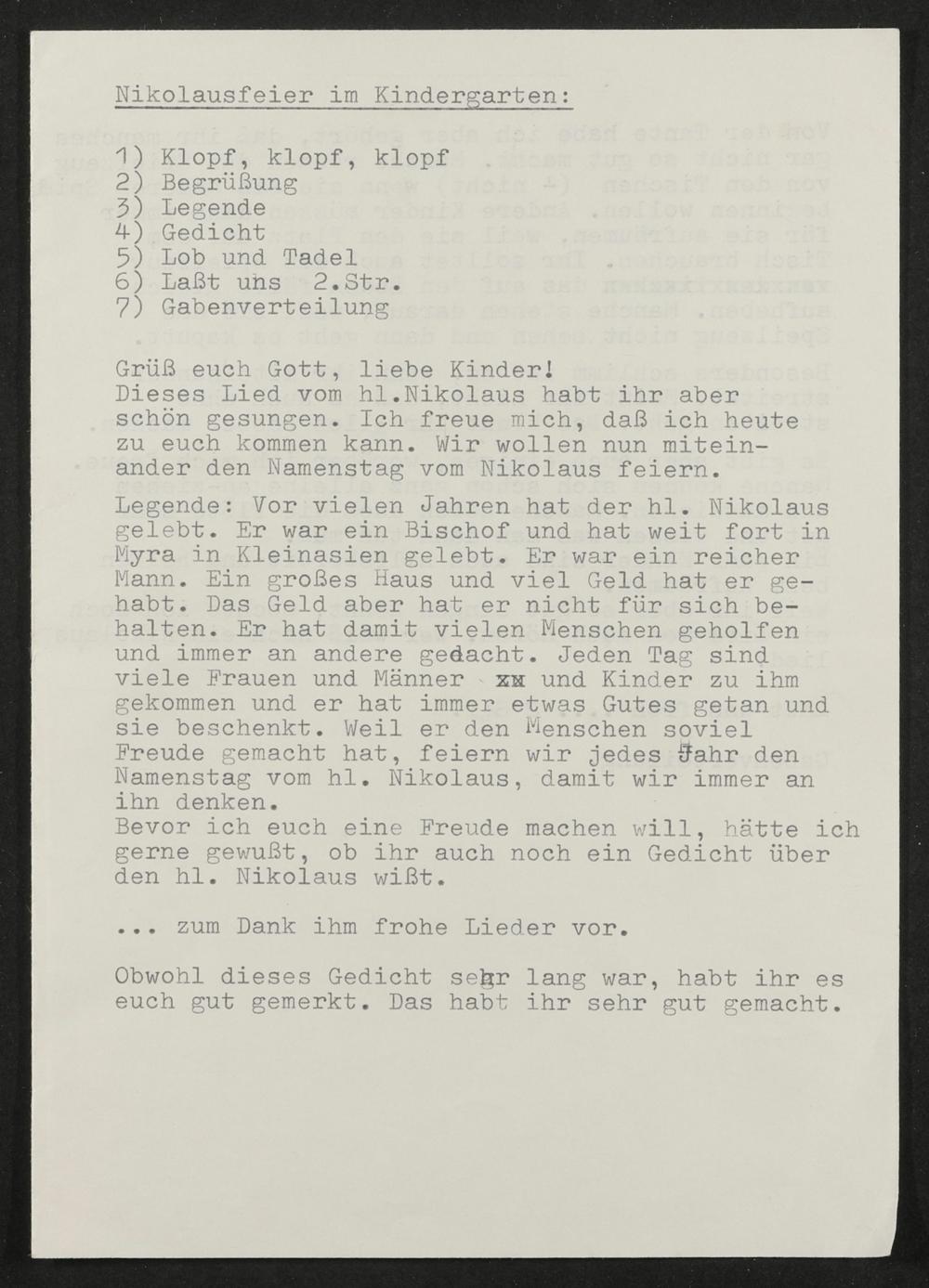 Nikolausfeier im Kindergarten:

1) Klopf, klopf, klopf
2) Begrüßung
3) Legende
4) Gedicht
5) Lob und Tadel
6) Laßt uns 2.Str.
7) Gabenverteilung

Grüß euch Gott, liebe Kinder!
Dieses Lied vom hl.Nikolaus habt ihr aber schön gesungen. Ich freue mich, daß ich heute zu euch kommen kann. Wir wollen nun miteinander den Namenstag vom Nikolaus feiern.

Legende: Vor vielen Jahren hat der hl. Nikolaus gelebt. Er war ein Bischof und hat weit fort in Myra in Kleinasien gelebt. Er war ein reicher Mann. Ein großes Haus und viel Geld hat er gehabt. Das Geld aber hat er nicht für sich behalten. Er hat damit vielen Menschen geholfen und immer an andere gedacht. Jeden Tag sind viele Frauen und Männer xx und Kinder zu ihm gekommen und er hat immer etwas Gutes getan und sie beschenkt. Weil er den Menschen soviel Freude gemacht hat, feiern wir jedes Jahr den Namenstag vom hl. Nikolaus, damit wir immer an ihn denken.
Bevor ich euch eine Freude machen will, hätte ich gerne gewußt, ob ihr auch noch ein Gedicht über den hl. Nikolaus wißt.

... zum Dank ihm frohe Lieder vor.

Obwohl dieses Gedicht sehr lang war, habt ihr es euch gut gemerkt. Das habt ihr sehr gut gemacht.